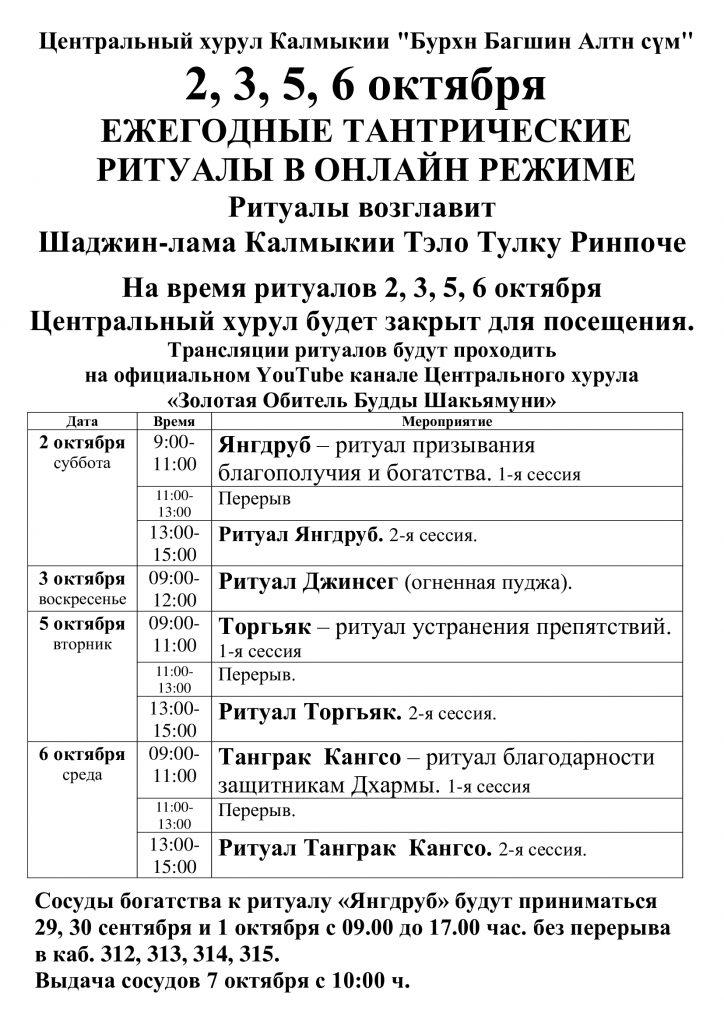 Центральный хурул Калмыкии "Бурхн Багшин Алтн сүм"

2, 3, 5, 6 октября

ЕЖЕГОДНЫЕ ТАНТРИЧЕСКИЕ РИТУАЛЫ В ОНЛАЙН РЕЖИМЕ

Ритуалы возглавит

Шаджин-лама Калмыкии Тэло Тулку Ринпоче

На время ритуалов 2, 3, 5, 6 октября

Центральный хурул будет закрыт для посещения.

Трансляции ритуалов будут проходить на официальном YouTube канале Центрального хурула «Золотая Обитель Будды Шакьямуни»

| Дата | Время | Мероприятие |
|---|---|---|
| 2 октября суббота | 9:00-11:00 | Янгдруб – ритуал призывания благополучия и богатства. 1-я сессия |
| | 11:00-13:00 | Перерыв |
| | 13:00-15:00 | Ритуал Янгдруб. 2-я сессия. |
| 3 октября воскресенье | 09:00-12:00 | Ритуал Джинсег (огненная пуджа). |
| 5 октября вторник | 09:00-11:00 | Торгьяк – ритуал устранения препятствий. 1-я сессия |
| | 11:00-13:00 | Перерыв. |
| | 13:00-15:00 | Ритуал Торгьяк. 2-я сессия. |
| 6 октября среда | 09:00-11:00 | Танграк Кангсо – ритуал благодарности защитникам Дхармы. 1-я сессия |
| | 11:00-13:00 | Перерыв. |
| | 13:00-15:00 | Ритуал Танграк Кангсо. 2-я сессия. |

Сосуды богатства к ритуалу «Янгдруб» будут приниматься 29, 30 сентября и 1 октября с 09.00 до 17.00 час. без перерыва в каб. 312, 313, 314, 315.
Выдача сосудов 7 октября с 10:00 ч.